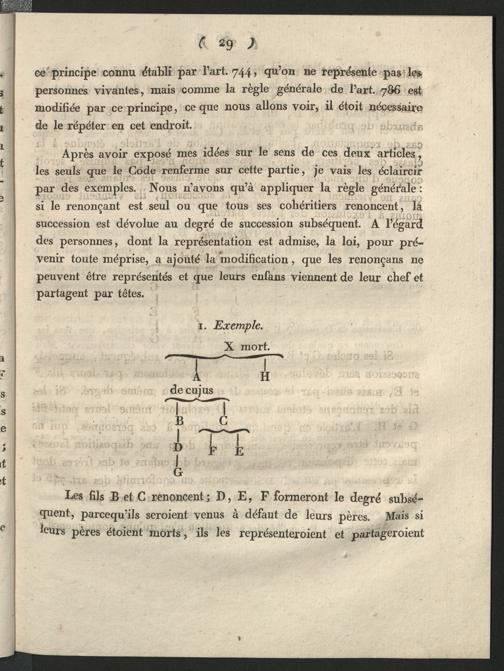 ( 29 )

ce principe connu établi par l'art. 744, qu'on ne représente pas les personnes vivantes, mais comme la règle générale de l'art. 786 est modifiée par ce principe, ce que nous allons voir, il étoit nécessaire de le répéter en cet endroit.

Après avoir exposé mes idées sur le sens de ces deux articles, les seuls que le Code renferme sur cette partie, je vais les éclaircir par des exemples. Nous n'avons qu'à appliquer la règle générale: si le renonçant est seul ou que tous ses cohéritiers renoncent, la succession est dévolue au degré de succession subséquent. A l'égard des personnes, dont la représentation est admise, la loi, pour prévenir toute méprise, a ajouté la modification, que les renonçans ne peuvent être représentés et que leurs enfans viennent de leur chef et partagent par têtes.

1. Exemple.

X mort.
A H
de cujus
B C
D F E
G

Les fils B et C renoncent; D, E, F formeront le degré subséquent, parcequ'ils seroient venus à défaut de leurs pères. Mais si leurs pères étoient morts, ils les représenteroient et partageroient